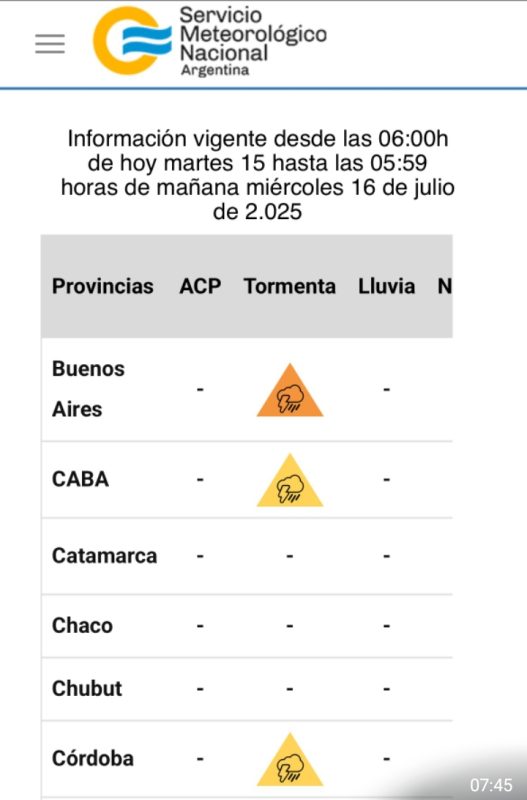 Servicio Meteorológico Nacional
Argentina

Información vigente desde las 06:00h de hoy martes 15 hasta las 05:59 horas de mañana miércoles 16 de julio de 2.025

| Provincias | ACP | Tormenta | Lluvia | N |
|---|---|---|---|---|
| Buenos Aires | - |  | - |  |
| CABA | - |  | - |  |
| Catamarca | - | - | - |  |
| Chaco | - | - | - |  |
| Chubut | - | - | - |  |
| Córdoba | - |  | - |  |

07:45